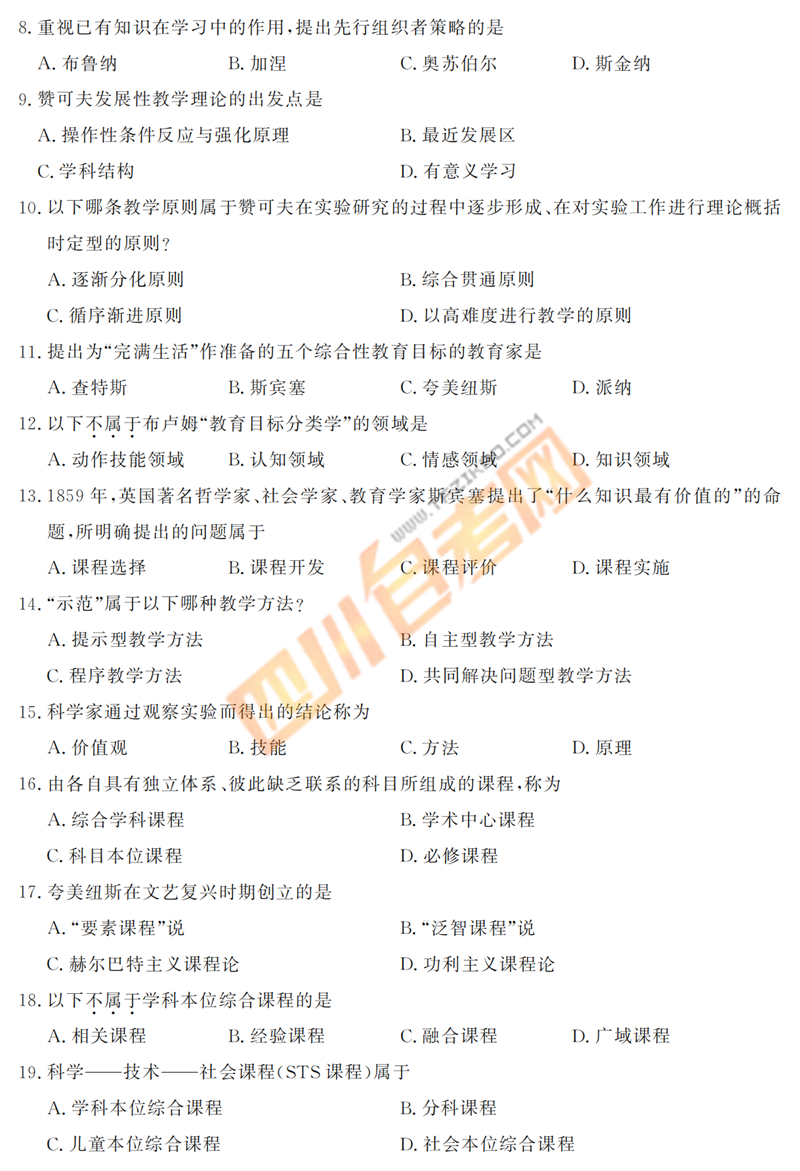 8.重视已有知识在学习中的作用,提出先行组织者策略的是

A.布鲁纳 B.加涅 C.奥苏伯尔 D.斯金纳

9.赞可夫发展性教学理论的出发点是

A.操作性条件反应与强化原理 B.最近发展区

C.学科结构 D.有意义学习

10.以下哪条教学原则属于赞可夫在实验研究的过程中逐步形成、在对实验工作进行理论概括时定型的原则?

A.逐渐分化原则 B.综合贯通原则

C.循序渐进原则 D.以高难度进行教学的原则

11.提出为“完满生活”作准备的五个综合性教育目标的教育家是

A.查特斯 B.斯宾塞 C.夸美纽斯 D.派纳

12.以下不属于布卢姆“教育目标分类学”的领域是

A.动作技能领域 B.认知领域 C.情感领域 D.知识领域

13.1859年,英国著名哲学家、社会学家、教育学家斯宾塞提出了“什么知识最有价值的”的命题,所明确提出的问题属于

A.课程选择 B.课程开发 C.课程评价 D.课程实施

14.“示范”属于以下哪种教学方法?

A.提示型教学方法 B.自主型教学方法

C.程序教学方法 D.共同解决问题型教学方法

15.科学家通过观察实验而得出的结论称为

A.价值观 B.技能 C.方法 D.原理

16.由各自具有独立体系、彼此缺乏联系的科目所组成的课程,称为

A.综合学科课程 B.学术中心课程

C.科目本位课程 D.必修课程

17.夸美纽斯在文艺复兴时期创立的是

A.“要素课程”说 B.“泛智课程”说

C.赫尔巴特主义课程论 D.功利主义课程论

18.以下不属于学科本位综合课程的是

A.相关课程 B.经验课程 C.融合课程 D.广域课程

19.科学——技术——社会课程(STS课程)属于

A.学科本位综合课程 B.分科课程

C.儿童本位综合课程 D.社会本位综合课程

四川自考网